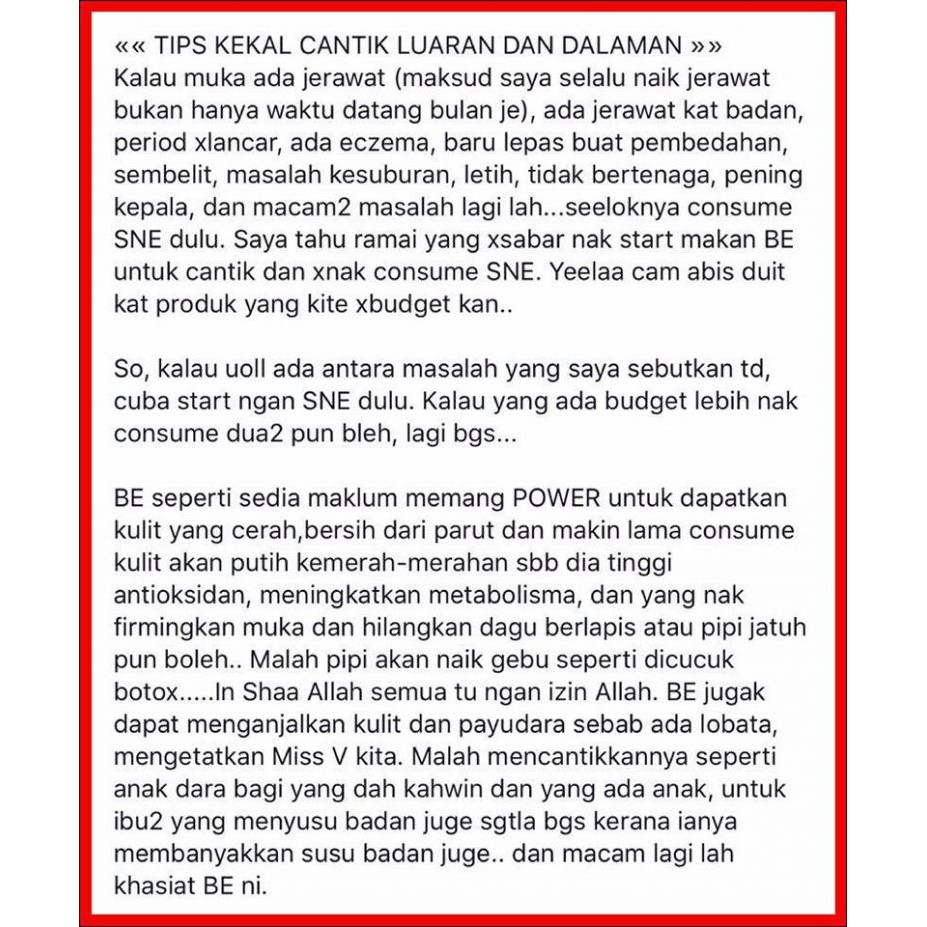 «« TIPS KEKAL CANTIK LUARAN DAN DALAMAN »»
Kalau muka ada jerawat (maksud saya selalu naik jerawat bukan hanya waktu datang bulan je), ada jerawat kat badan, period xlancar, ada eczema, baru lepas buat pembedahan, sembelit, masalah kesuburan, letih, tidak bertenaga, pening kepala, dan macam2 masalah lagi lah...seeloknya consume SNE dulu. Saya tahu ramai yang xsabar nak start makan BE untuk cantik dan xnak consume SNE. Yeelaa cam abis duit kat produk yang kite xbudget kan..

So, kalau uoll ada antara masalah yang saya sebutkan td, cuba start ngan SNE dulu. Kalau yang ada budget lebih nak consume dua2 pun bleh, lagi bgs...

BE seperti sedia maklum memang POWER untuk dapatkan kulit yang cerah,bersih dari parut dan makin lama consume kulit akan putih kemerah-merahan sbb dia tinggi antioksidan, meningkatkan metabolisma, dan yang nak firmingkan muka dan hilangkan dagu berlapis atau pipi jatuh pun boleh.. Malah pipi akan naik gebu seperti dicucuk botox.....In Shaa Allah semua tu ngan izin Allah. BE jugak dapat menganjalkan kulit dan payudara sebab ada lobata, mengetatkan Miss V kita. Malah mencantikkannya seperti anak dara bagi yang dah kahwin dan yang ada anak, untuk ibu2 yang menyusu badan juge sgtla bgs kerana ianya membanyakkan susu badan juge.. dan macam lagi lah khasiat BE ni.